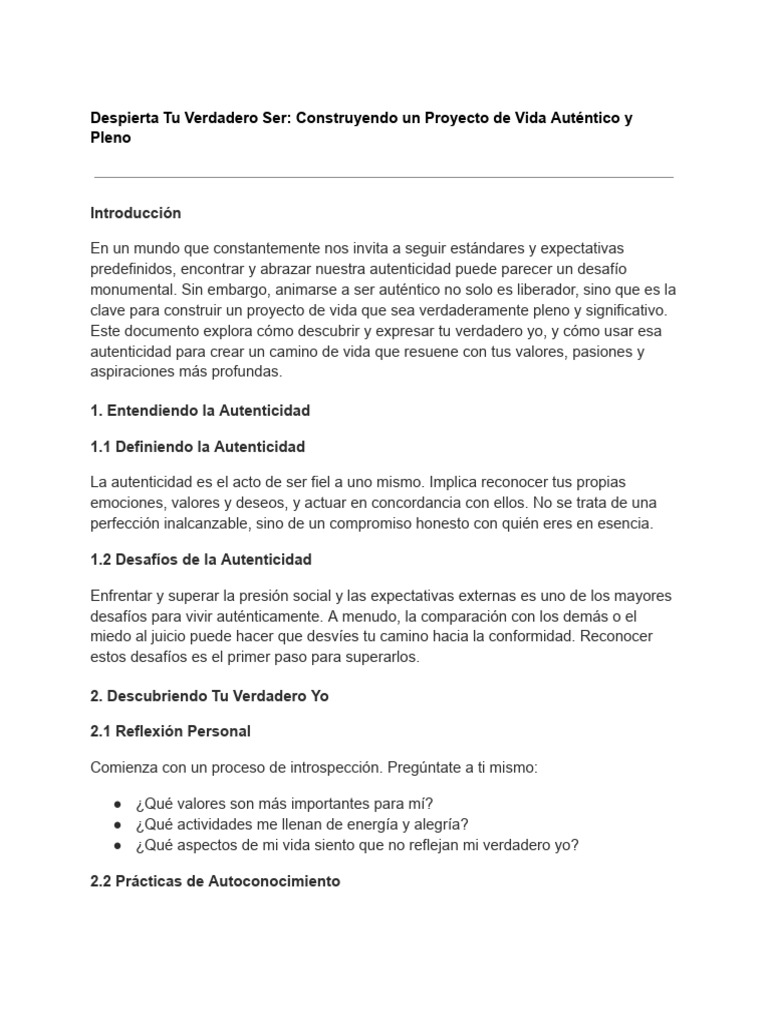 Despierta Tu Verdadero Ser: Construyendo un Proyecto de Vida Auténtico y Pleno

Introducción

En un mundo que constantemente nos invita a seguir estándares y expectativas predefinidos, encontrar y abrazar nuestra autenticidad puede parecer un desafío monumental. Sin embargo, animarse a ser auténtico no solo es liberador, sino que es la clave para construir un proyecto de vida que sea verdaderamente pleno y significativo. Este documento explora cómo descubrir y expresar tu verdadero yo, y cómo usar esa autenticidad para crear un camino de vida que resuene con tus valores, pasiones y aspiraciones más profundas.

1. Entendiendo la Autenticidad

1.1 Definiendo la Autenticidad

La autenticidad es el acto de ser fiel a uno mismo. Implica reconocer tus propias emociones, valores y deseos, y actuar en concordancia con ellos. No se trata de una perfección inalcanzable, sino de un compromiso honesto con quién eres en esencia.

1.2 Desafíos de la Autenticidad

Enfrentar y superar la presión social y las expectativas externas es uno de los mayores desafíos para vivir auténticamente. A menudo, la comparación con los demás o el miedo al juicio puede hacer que desvíes tu camino hacia la conformidad. Reconocer estos desafíos es el primer paso para superarlos.

2. Descubriendo Tu Verdadero Yo

2.1 Reflexión Personal

Comienza con un proceso de introspección. Pregúntate a ti mismo:

● ¿Qué valores son más importantes para mí?
● ¿Qué actividades me llenan de energía y alegría?
● ¿Qué aspectos de mi vida siento que no reflejan mi verdadero yo?

2.2 Prácticas de Autoconocimiento